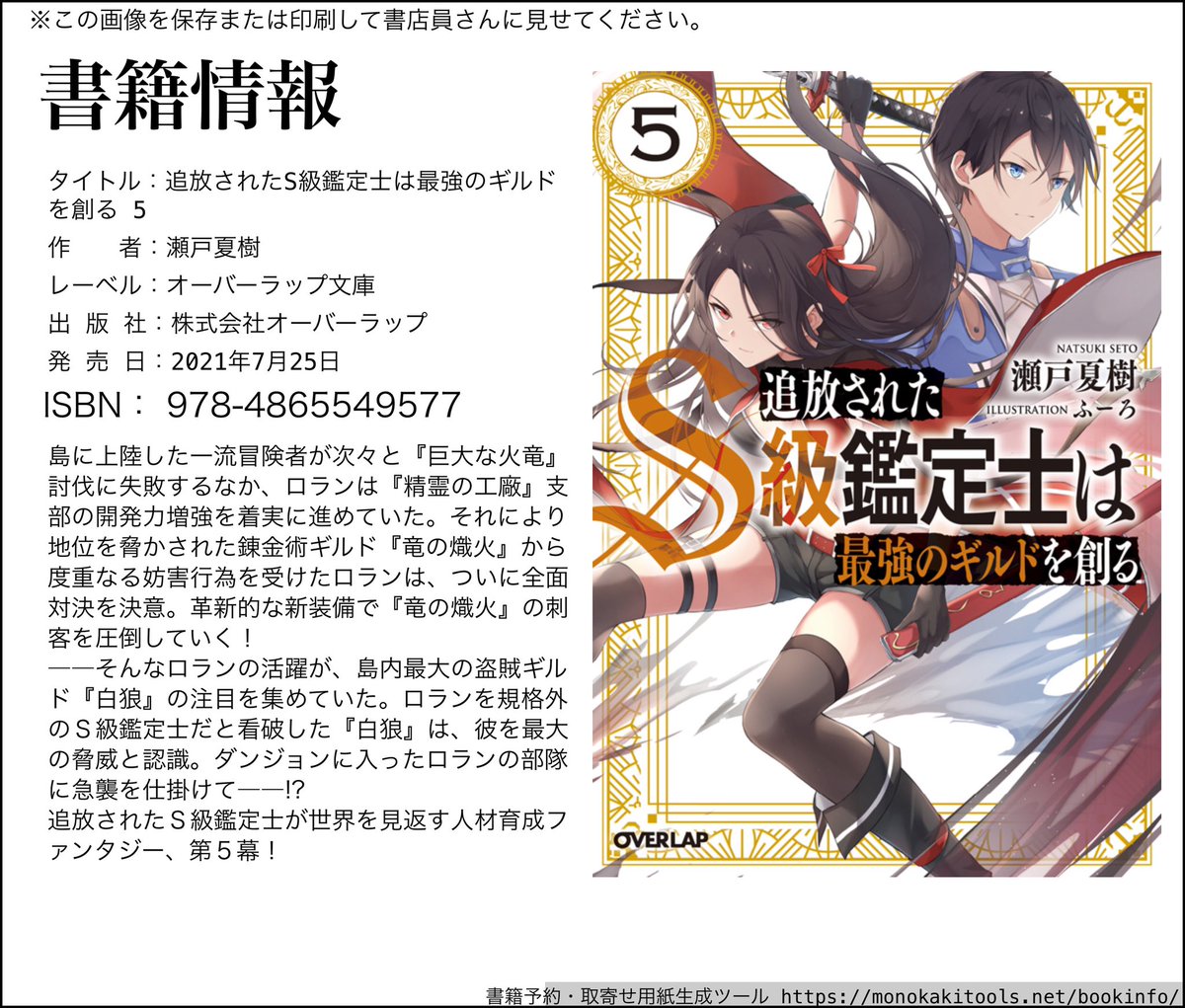 ※この画像を保存または印刷して書店員さんに見せてください。

書籍情報

タイトル：追放されたS級鑑定士は最強のギルドを創る 5
作　　者：瀬戸夏樹
レーベル：オーバーラップ文庫
出 版 社：株式会社オーバーラップ
発 売 日：2021年7月25日
ISBN： 978-4865549577

島に上陸した一流冒険者が次々と『巨大な火竜』討伐に失敗するなか、ロランは『精霊の工廠』支部の開発力増強を着実に進めていた。それにより地位を脅かされた錬金術ギルド『竜の熾火』から度重なる妨害行為を受けたロランは、ついに全面対決を決意。革新的な新装備で『竜の熾火』の刺客を圧倒していく！
――そんなロランの活躍が、島内最大の盗賊ギルド『白狼』の注目を集めていた。ロランを規格外のＳ級鑑定士だと看破した『白狼』は、彼を最大の脅威と認識。ダンジョンに入ったロランの部隊に急襲を仕掛けて――!?
追放されたＳ級鑑定士が世界を見返す人材育成ファンタジー、第５幕！

5

NATSUKI SETO
瀬戸夏樹
ILLUSTRATION ふーろ

追放された
S級鑑定士は
最強のギルドを創る

OVERLAP

書籍予約・取寄せ用紙生成ツール https://monokakitools.net/bookinfo/